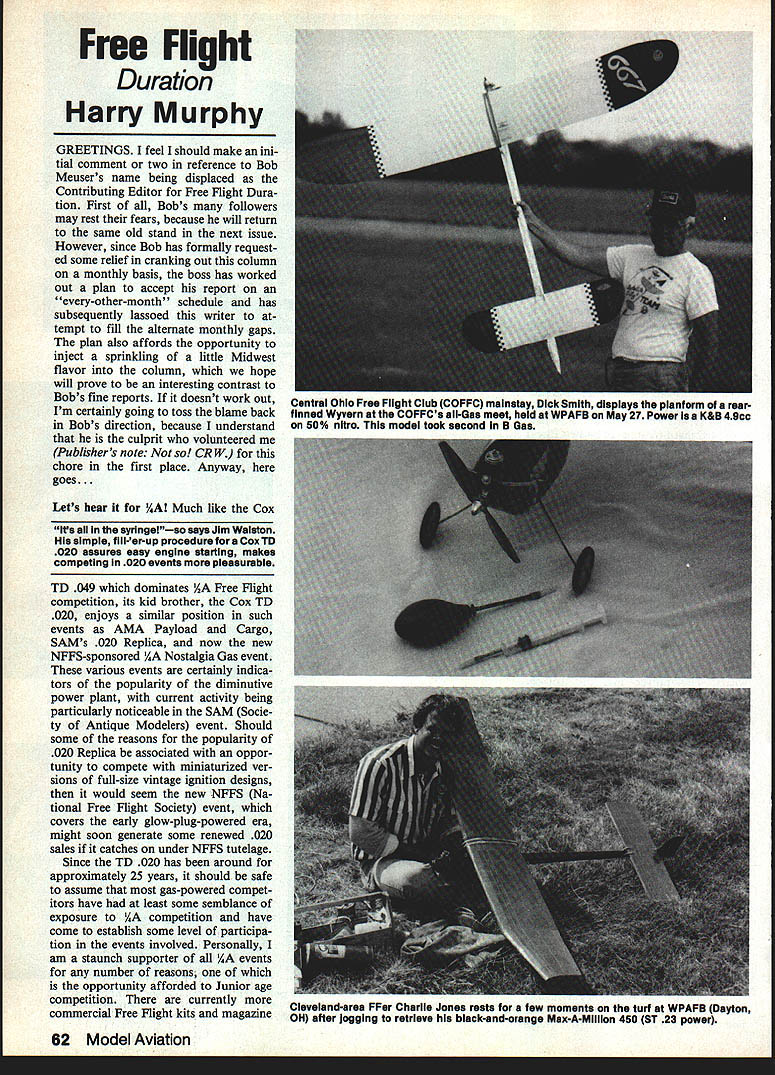 Free Flight
Duration
Harry Murphy

GREETINGS. I feel I should make an initial comment or two in reference to Bob Meuser's name being displaced as the Contributing Editor for Free Flight Duration. First of all, Bob's many followers may rest their fears, because he will return to the same old stand in the next issue. However, since Bob has formally requested some relief in cranking out this column on a monthly basis, the boss has worked out a plan to accept his report on an "every-other-month" schedule and has subsequently lassoed this writer to attempt to fill the alternate monthly gaps. The plan also affords the opportunity to inject a sprinkling of a little Midwest flavor into the column, which we hope will prove to be an interesting contrast to Bob's fine reports. If it doesn't work out, I'm certainly going to toss the blame back in Bob's direction, because I understand that he is the culprit who volunteered me (Publisher's note: Not so! CRW.) for this chore in the first place. Anyway, here goes...

Let's hear it for ¼A! Much like the Cox

"It's all in the syringe!"—so says Jim Walston. His simple, fill-'er-up procedure for a Cox TD .020 assures easy engine starting, makes competing in .020 events more pleasurable.

TD .049 which dominates ½A Free Flight competition, its kid brother, the Cox TD .020, enjoys a similar position in such events as AMA Payload and Cargo, SAM's .020 Replica, and now the new NFFS-sponsored ¼A Nostalgia Gas event. These various events are certainly indicators of the popularity of the diminutive power plant, with current activity being particularly noticeable in the SAM (Society of Antique Modelers) event. Should some of the reasons for the popularity of .020 Replica be associated with an opportunity to compete with miniaturized versions of full-size vintage ignition designs, then it would seem the new NFFS (National Free Flight Society) event, which covers the early glow-plug-powered era, might soon generate some renewed .020 sales if it catches on under NFFS tutelage.

Since the TD .020 has been around for approximately 25 years, it should be safe to assume that most gas-powered competitors have had at least some semblance of exposure to ¼A competition and have come to establish some level of participation in the events involved. Personally, I am a staunch supporter of all ¼A events for any number of reasons, one of which is the opportunity afforded to Junior age competition. There are currently more commercial Free Flight kits and magazine

667

Central Ohio Free Flight Club (COFFC) mainstay, Dick Smith, displays the planform of a rear-finned Wyvern at the COFFC's all-Gas meet, held at WPAFB on May 27. Power is a K&B 4.9cc on 50% nitro. This model took second in B Gas.

Cleveland-area FFer Charlie Jones rests for a few moments on the turf at WPAFB (Dayton, OH) after jogging to retrieve his black-and-orange Max-A-Million 450 (ST .23 power).

62 Model Aviation